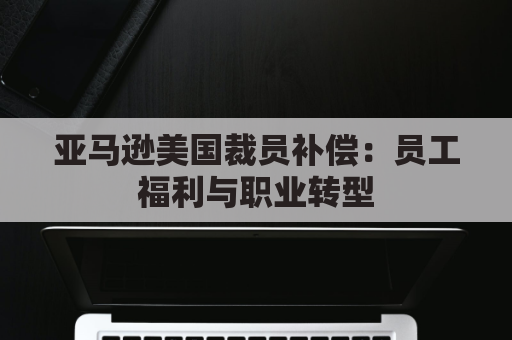 亚马逊美国裁员补偿：员工福利与职业转型